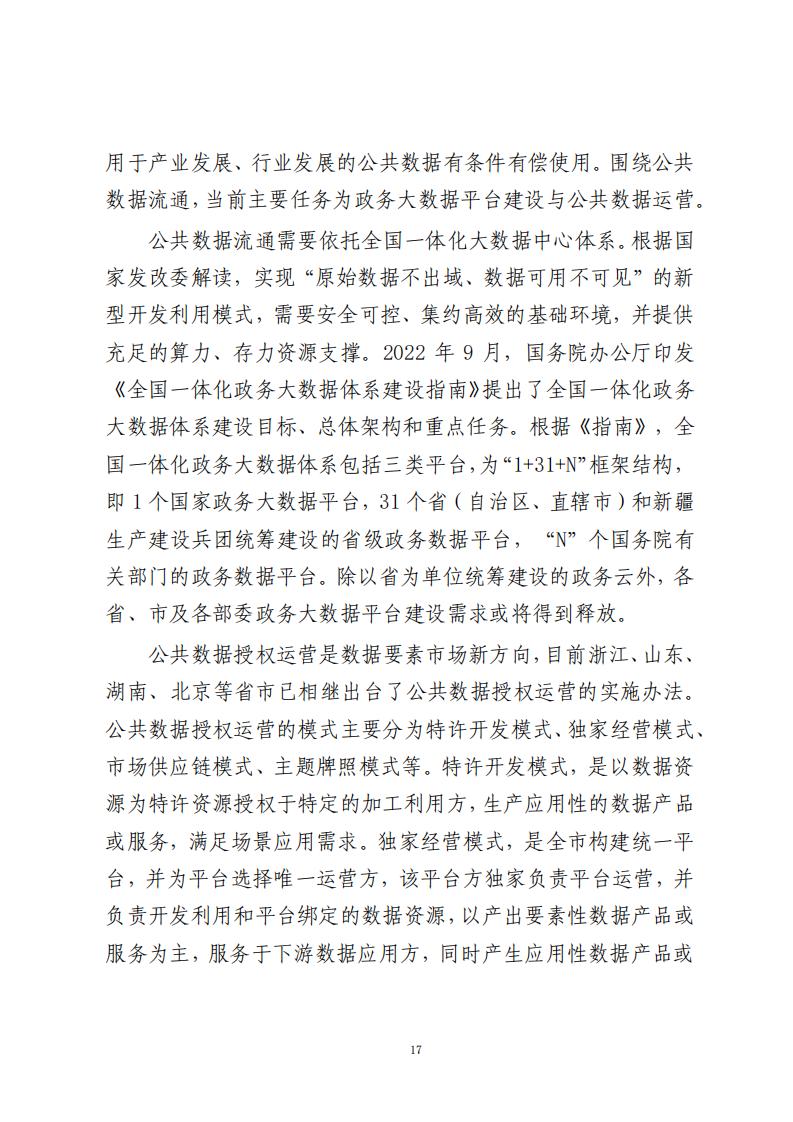 用于产业发展、行业发展的公共数据有条件有偿使用。围绕公共数据流通，当前主要任务为政务大数据平台建设与公共数据运营。

公共数据流通需要依托全国一体化大数据中心体系。根据国家发改委解读，实现“原始数据不出域、数据可用不可见”的新型开发利用模式，需要安全可控、集约高效的基础环境，并提供充足的算力、存力资源支撑。2022 年 9 月，国务院办公厅印发《全国一体化政务大数据体系建设指南》提出了全国一体化政务大数据体系建设目标、总体架构和重点任务。根据《指南》，全国一体化政务大数据体系包括三类平台，为“1+31+N”框架结构，即 1 个国家政务大数据平台，31 个省（自治区、直辖市）和新疆生产建设兵团统筹建设的省级政务数据平台，“N”个国务院有关部门的政务数据平台。除以省为单位统筹建设的政务云外，各省、市及各部委政务大数据平台建设需求或将得到释放。

公共数据授权运营是数据要素市场新方向，目前浙江、山东、湖南、北京等省市已相继出台了公共数据授权运营的实施办法。公共数据授权运营的模式主要分为特许开发模式、独家经营模式、市场供应链模式、主题牌照模式等。特许开发模式，是以数据资源为特许资源授权于特定的加工利用方，生产应用性的数据产品或服务，满足场景应用需求。独家经营模式，是全市构建统一平台，并为平台选择唯一运营方，该平台方独家负责平台运营，并负责开发利用和平台绑定的数据资源，以产出要素性数据产品或服务为主，服务于下游数据应用方，同时产生应用性数据产品或

17